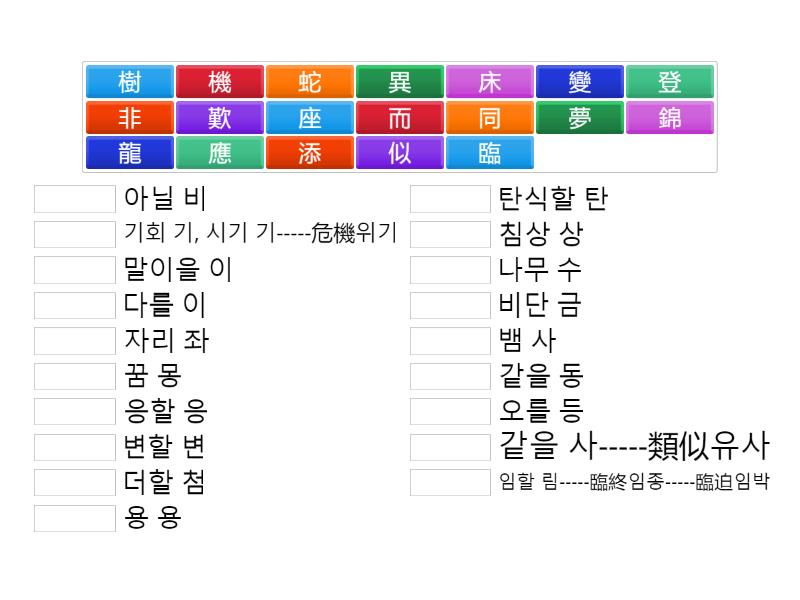 樹 機 蛇 異 床 變 登
非 歎 座 而 同 夢 錦
龍 應 添 似 臨

아닐 비
기회 기, 시기 기-----危機위기
말이을 이
다를 이
자리 좌
꿈 몽
응할 응
변할 변
더할 첨
용 용

탄식할 탄
침상 상
나무 수
비단 금
뱀 사
같을 동
오를 등
같을 사-----類似유사
임할 림-----臨終임종-----臨迫임박